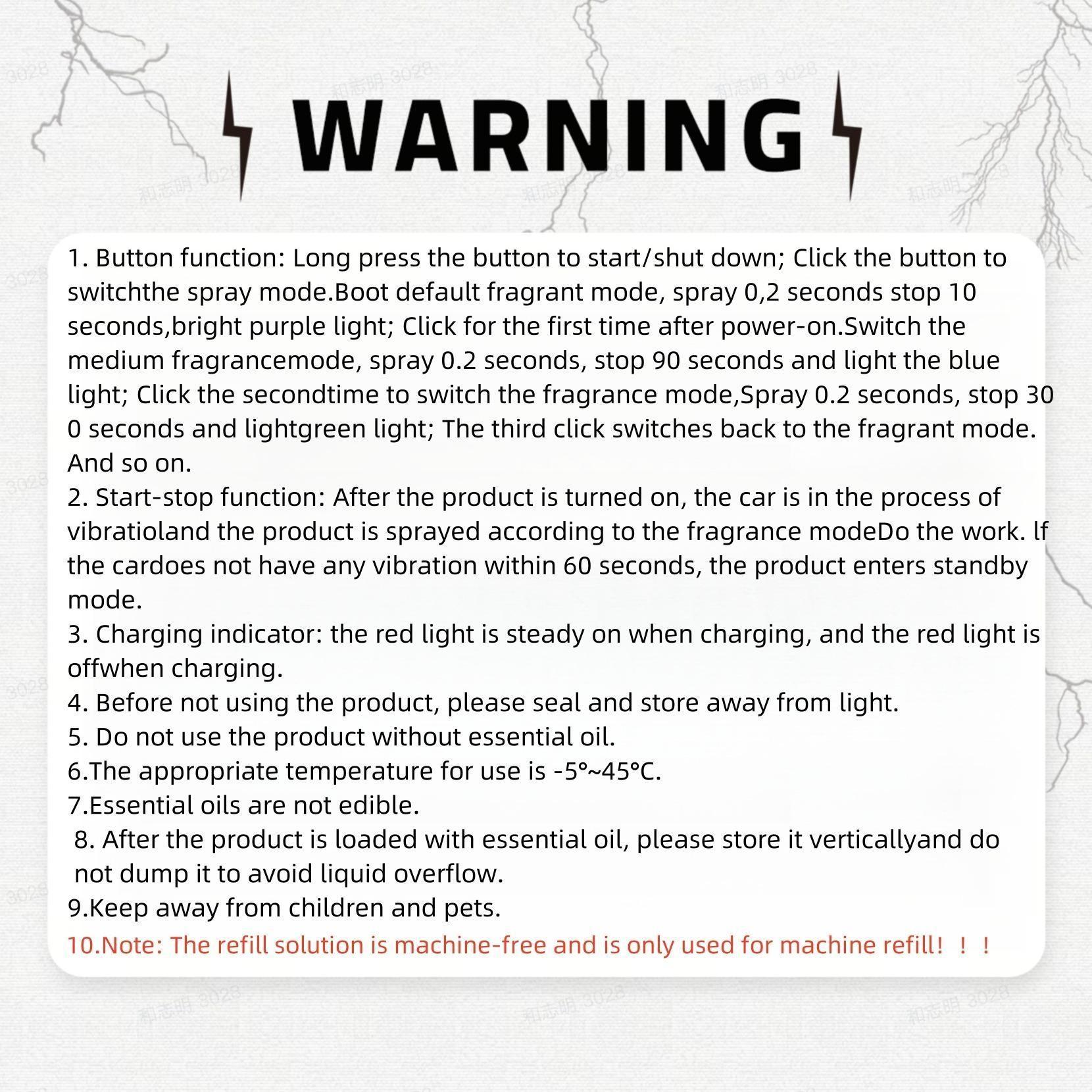 WARNING

1. Button function: Long press the button to start/shut down; Click the button to switchthe spray mode.Boot default fragrant mode, spray 0,2 seconds stop 10 seconds,bright purple light; Click for the first time after power-on.Switch the medium fragrancemode, spray 0.2 seconds, stop 90 seconds and light the blue light; Click the secondtime to switch the fragrance mode,Spray 0.2 seconds, stop 30 0 seconds and lightgreen light; The third click switches back to the fragrant mode. And so on.

2. Start-stop function: After the product is turned on, the car is in the process of vibratioland the product is sprayed according to the fragrance modeDo the work. lf the cardoes not have any vibration within 60 seconds, the product enters standby mode.

3. Charging indicator: the red light is steady on when charging, and the red light is offwhen charging.

4. Before not using the product, please seal and store away from light.

5. Do not use the product without essential oil.

6.The appropriate temperature for use is -5°~45°C.

7.Essential oils are not edible.

8. After the product is loaded with essential oil, please store it verticallyand do not dump it to avoid liquid overflow.

9.Keep away from children and pets.

10.Note: The refill solution is machine-free and is only used for machine refill! ! !

和志明 3028